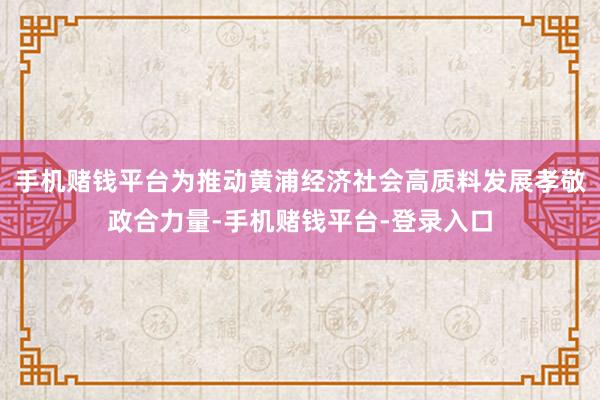 手机赌钱平台为推动黄浦经济社会高质料发展孝敬政合力量-手机赌钱平台-登录入口